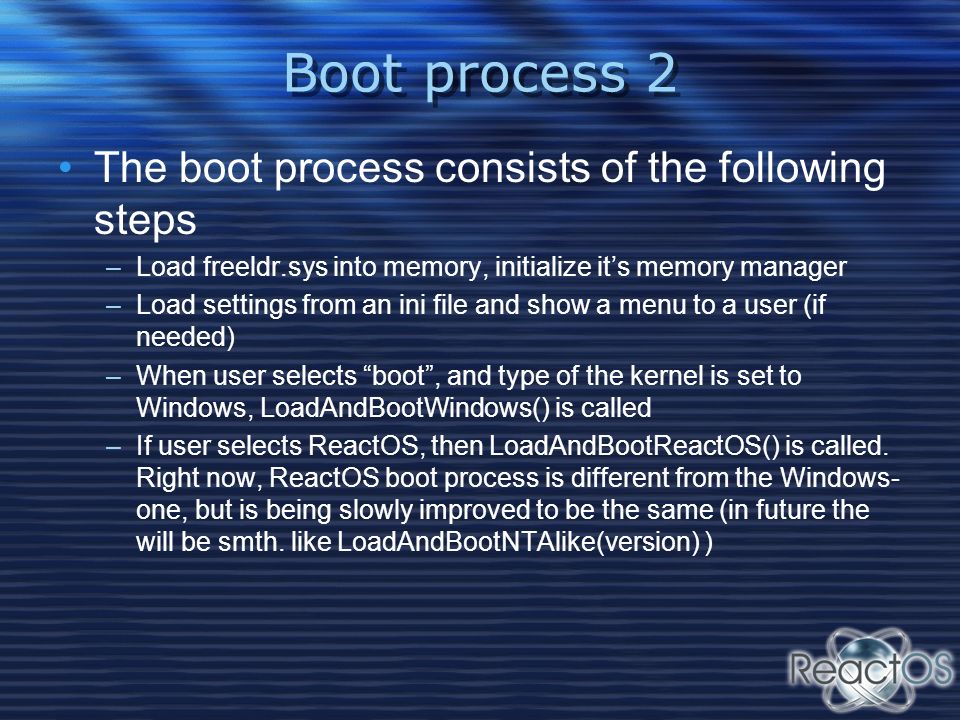 Boot process 2

• The boot process consists of the following steps

– Load freeldr.sys into memory, initialize it’s memory manager

– Load settings from an ini file and show a menu to a user (if needed)

– When user selects “boot”, and type of the kernel is set to Windows, LoadAndBootWindows() is called

– If user selects ReactOS, then LoadAndBootReactOS() is called. Right now, ReactOS boot process is different from the Windows-one, but is being slowly improved to be the same (in future the will be smth. like LoadAndBootNTAlike(version) )

ReactOS